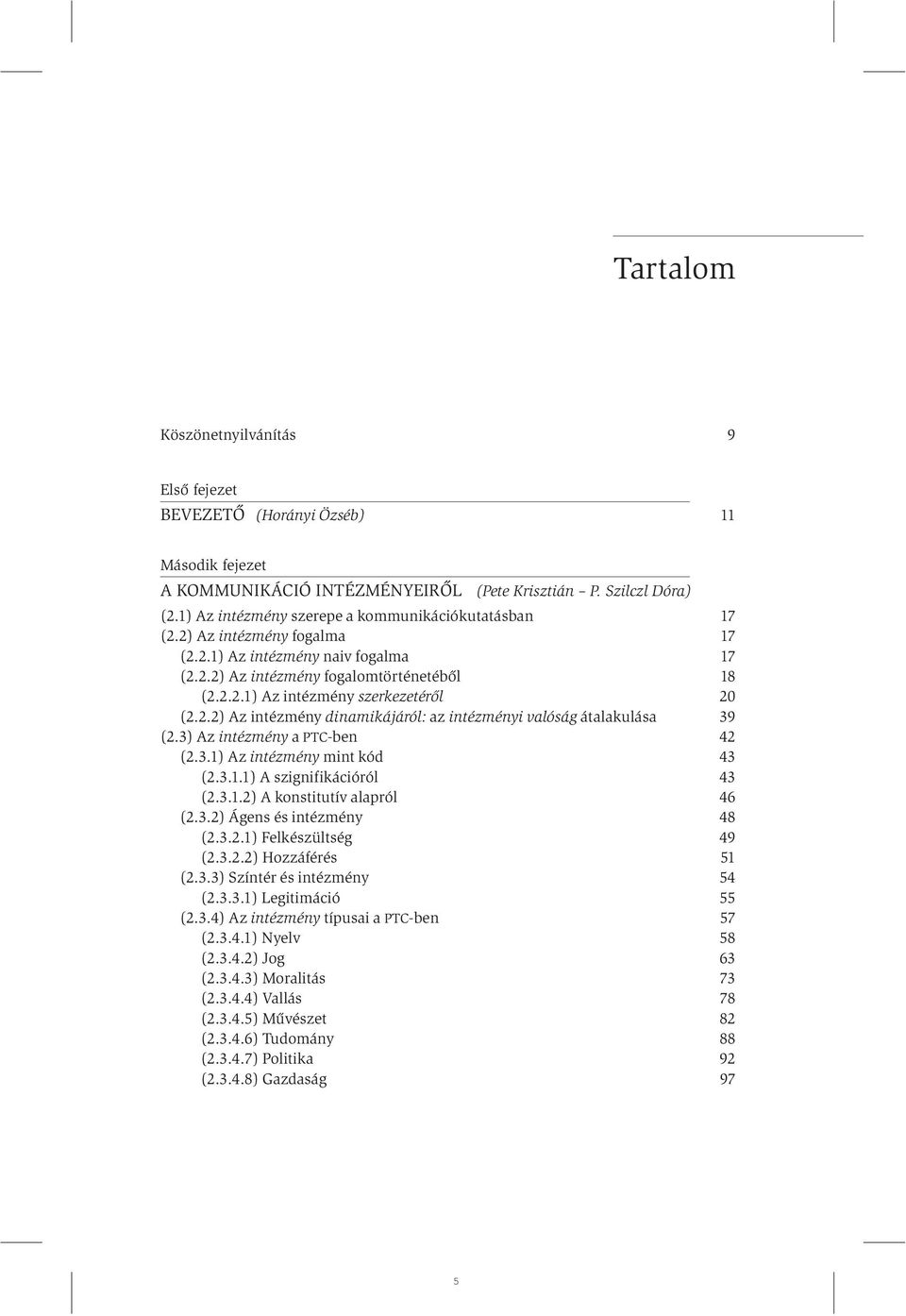 Tartalom

Köszönetnyilvánítás 9

Első fejezet
BEVEZETŐ (Horányi Özséb) 11

Második fejezet
A KOMMUNIKÁCIÓ INTÉZMÉNYEIRŐL (Pete Krisztián – P. Szilczl Dóra)
(2.1) Az intézmény szerepe a kommunikációkutatásban 17
(2.2) Az intézmény fogalma 17
(2.2.1) Az intézmény naiv fogalma 17
(2.2.2) Az intézmény fogalomtörténetéből 18
(2.2.2.1) Az intézmény szerkezetéről 20
(2.2.2) Az intézmény dinamikájáról: az intézményi valóság átalakulása 39
(2.3) Az intézmény a PTC-ben 42
(2.3.1) Az intézmény mint kód 43
(2.3.1.1) A szignifikációról 43
(2.3.1.2) A konstitutív alapról 46
(2.3.2) Ágens és intézmény 48
(2.3.2.1) Felkészültség 49
(2.3.2.2) Hozzáférés 51
(2.3.3) Színtér és intézmény 54
(2.3.3.1) Legitimáció 55
(2.3.4) Az intézmény típusai a PTC-ben 57
(2.3.4.1) Nyelv 58
(2.3.4.2) Jog 63
(2.3.4.3) Moralitás 73
(2.3.4.4) Vallás 78
(2.3.4.5) Művészet 82
(2.3.4.6) Tudomány 88
(2.3.4.7) Politika 92
(2.3.4.8) Gazdaság 97

5